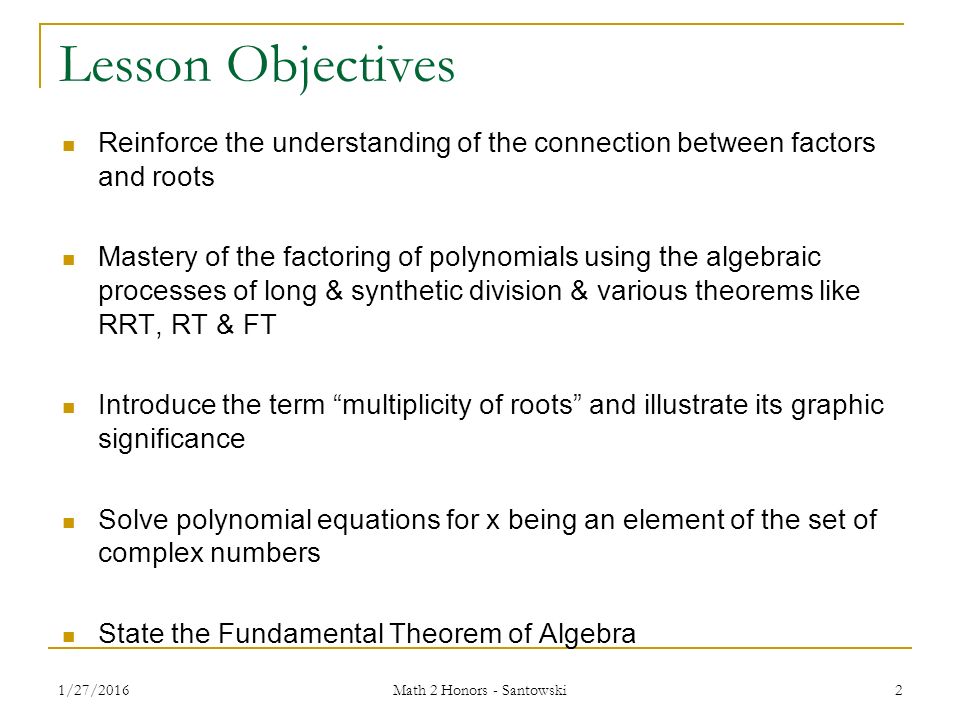 Lesson Objectives

Reinforce the understanding of the connection between factors and roots

Mastery of the factoring of polynomials using the algebraic processes of long & synthetic division & various theorems like RRT, RT & FT

Introduce the term “multiplicity of roots” and illustrate its graphic significance

Solve polynomial equations for x being an element of the set of complex numbers

State the Fundamental Theorem of Algebra

1/27/2016 Math 2 Honors - Santowski 2